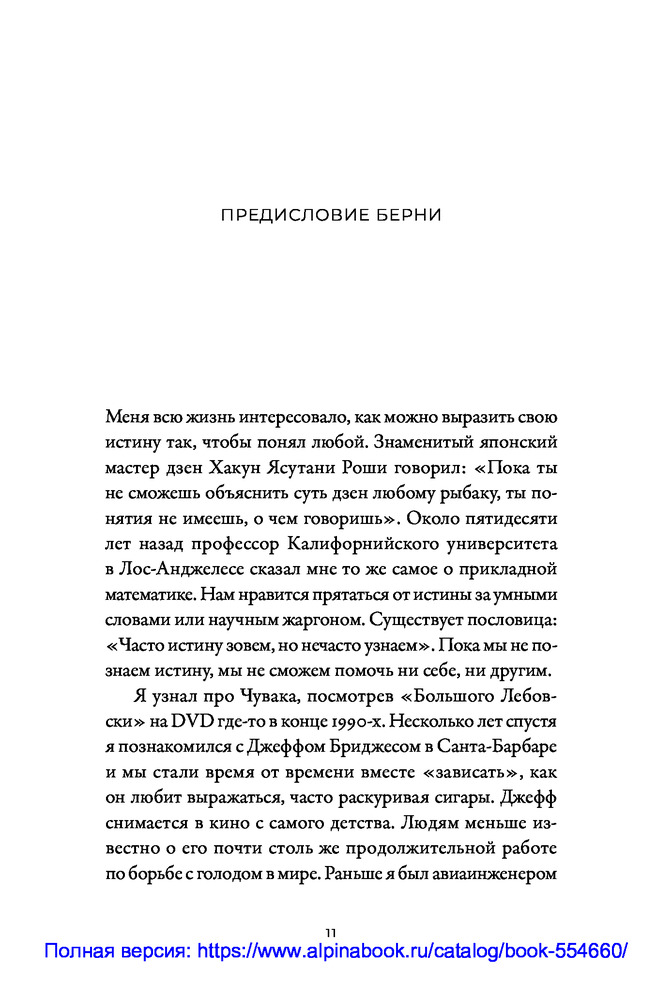 ПРЕДИСЛОВИЕ БЕРНИ

Меня всю жизнь интересовало, как можно выразить свою истину так, чтобы понял любой. Знаменитый японский мастер дзен Хакун Ясутани Роши говорил: «Пока ты не сможешь объяснить суть дзен любому рыбаку, ты понятия не имеешь, о чем говоришь». Около пятидесяти лет назад профессор Калифорнийского университета в Лос-Анджелесе сказал мне то же самое о прикладной математике. Нам нравится прятаться от истины за умными словами или научным жаргоном. Существует пословица: «Часто истину зовем, но нечасто узнаем». Пока мы не познаем истину, мы не сможем помочь ни себе, ни другим.

Я узнал про Чувака, посмотрев «Большого Лебовски» на DVD где-то в конце 1990-х. Несколько лет спустя я познакомился с Джеффом Бриджесом в Санта-Барбаре и мы стали время от времени вместе «зависать», как он любит выражаться, часто раскуривая сигары. Джефф снимается в кино с самого детства. Людям меньше известно о его почти столь же продолжительной работе по борьбе с голодом в мире. Раньше я был авиаинженером

11

Полная версия: https://www.alpinabook.ru/catalog/book-554660/